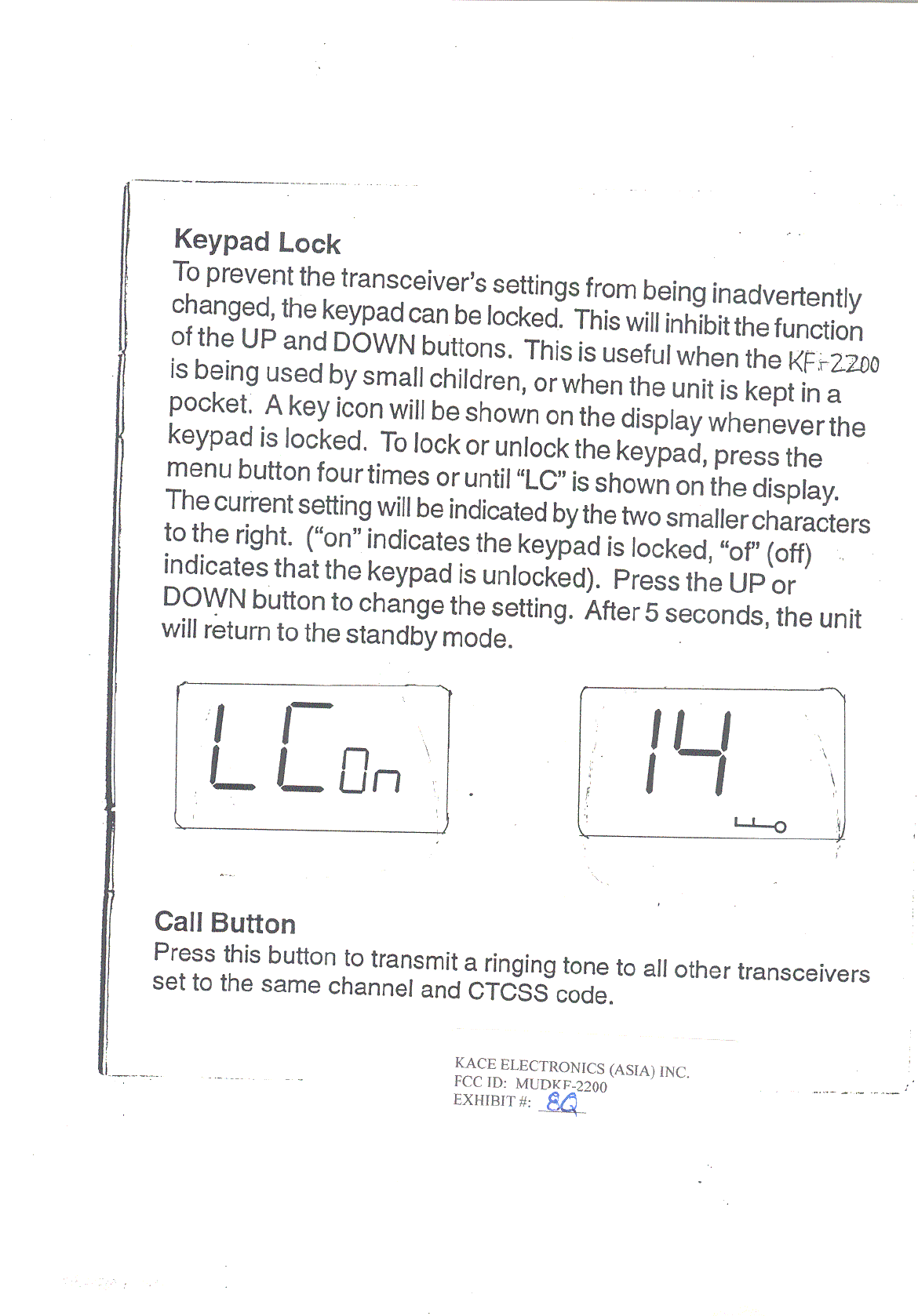 Keypad Lock
To prevent the transceiver's settings from being inadvertently changed, the keypad can be locked. This will inhibit the function of the UP and DOWN buttons. This is useful when the KF-2200 is being used by small children, or when the unit is kept in a pocket. A key icon will be shown on the display whenever the keypad is locked. To lock or unlock the keypad, press the menu button four times or until "LC" is shown on the display. The current setting will be indicated by the two smaller characters to the right. ("on" indicates the keypad is locked, "of" (off) indicates that the keypad is unlocked). Press the UP or DOWN button to change the setting. After 5 seconds, the unit will return to the standby mode.

LC On

14

Call Button
Press this button to transmit a ringing tone to all other transceivers set to the same channel and CTCSS code.

KACE ELECTRONICS (ASIA) INC.
FCC ID: MUDKF-2200
EXHIBIT #: 8Q